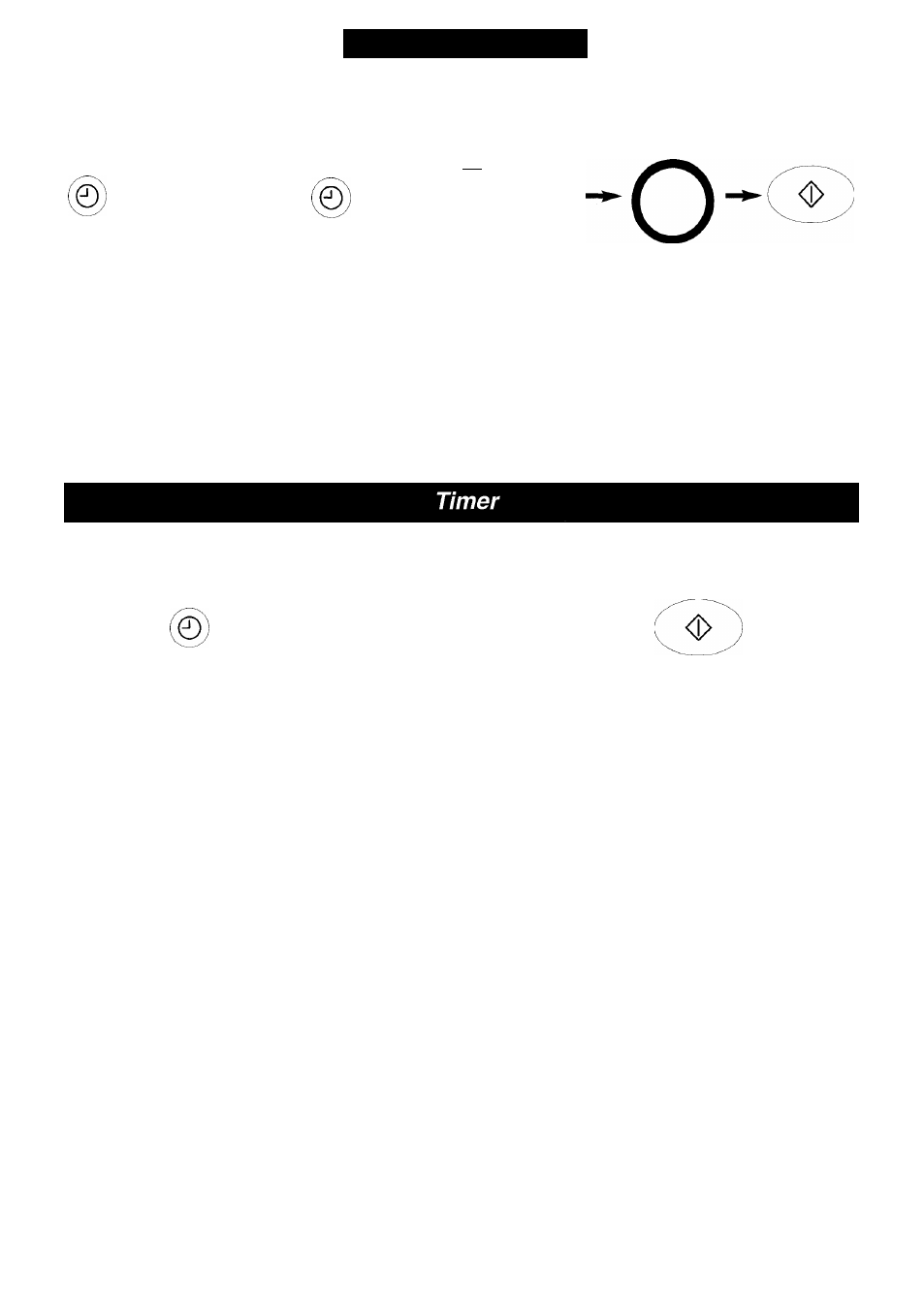 Timer